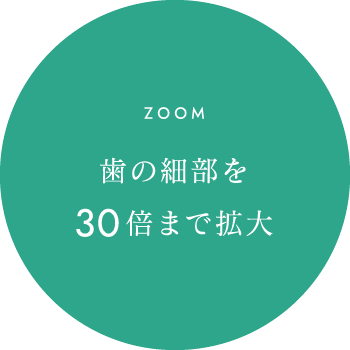 ZOOM

歯の細部を
30倍まで拡大